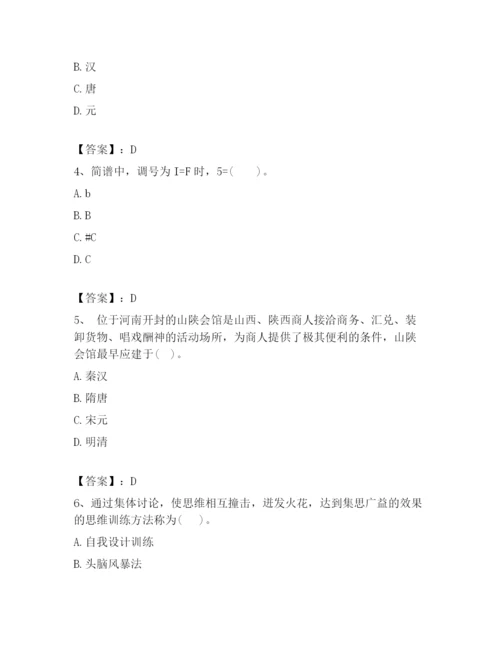 B. 汉

C. 唐

D. 元

【答案】：D

4、简谱中，调号为 I=F 时，5=(　　)。

A. b

B. B

C. #C

D. C

【答案】：D

5、 位于河南开封的山陕会馆是山西、陕西商人接洽商务、汇兑、装卸货物、唱戏酬神的活动场所，为商人提供了极其便利的条件，山陕会馆最早应建于(　)。

A. 秦汉

B. 隋唐

C. 宋元

D. 明清

【答案】：D

6、通过集体讨论，使思维相互撞击，迸发火花，达到集思广益的效果的思维训练方法称为(　)。

A. 自我设计训练

B. 头脑风暴法